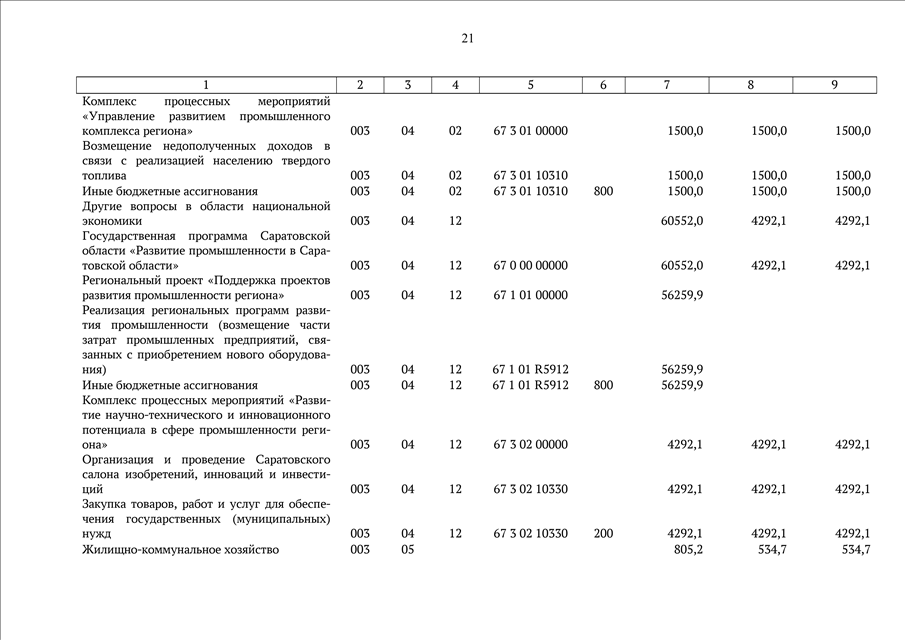 21

| 1 | 2 | 3 | 4 | 5 | 6 | 7 | 8 | 9 |
|---|---|---|---|---|---|---|---|---|
| Комплекс процессных мероприятий «Управление развитием промышленного комплекса региона» | 003 | 04 | 02 | 67 3 01 00000 | | 1500,0 | 1500,0 | 1500,0 |
| Возмещение недополученных доходов в связи с реализацией населению твердого топлива | 003 | 04 | 02 | 67 3 01 10310 | | 1500,0 | 1500,0 | 1500,0 |
| Иные бюджетные ассигнования | 003 | 04 | 02 | 67 3 01 10310 | 800 | 1500,0 | 1500,0 | 1500,0 |
| Другие вопросы в области национальной экономики | 003 | 04 | 12 | | | 60552,0 | 4292,1 | 4292,1 |
| Государственная программа Саратовской области «Развитие промышленности в Саратовской области» | 003 | 04 | 12 | 67 0 00 00000 | | 60552,0 | 4292,1 | 4292,1 |
| Региональный проект «Поддержка проектов развития промышленности региона» | 003 | 04 | 12 | 67 1 01 00000 | | 56259,9 | | |
| Реализация региональных программ развития промышленности (возмещение части затрат промышленных предприятий, связанных с приобретением нового оборудования) | 003 | 04 | 12 | 67 1 01 R5912 | | 56259,9 | | |
| Иные бюджетные ассигнования | 003 | 04 | 12 | 67 1 01 R5912 | 800 | 56259,9 | | |
| Комплекс процессных мероприятий «Развитие научно-технического и инновационного потенциала в сфере промышленности региона» | 003 | 04 | 12 | 67 3 02 00000 | | 4292,1 | 4292,1 | 4292,1 |
| Организация и проведение Саратовского салона изобретений, инноваций и инвестиций | 003 | 04 | 12 | 67 3 02 10330 | | 4292,1 | 4292,1 | 4292,1 |
| Закупка товаров, работ и услуг для обеспечения государственных (муниципальных) нужд | 003 | 04 | 12 | 67 3 02 10330 | 200 | 4292,1 | 4292,1 | 4292,1 |
| Жилищно-коммунальное хозяйство | 003 | 05 | | | | 805,2 | 534,7 | 534,7 |